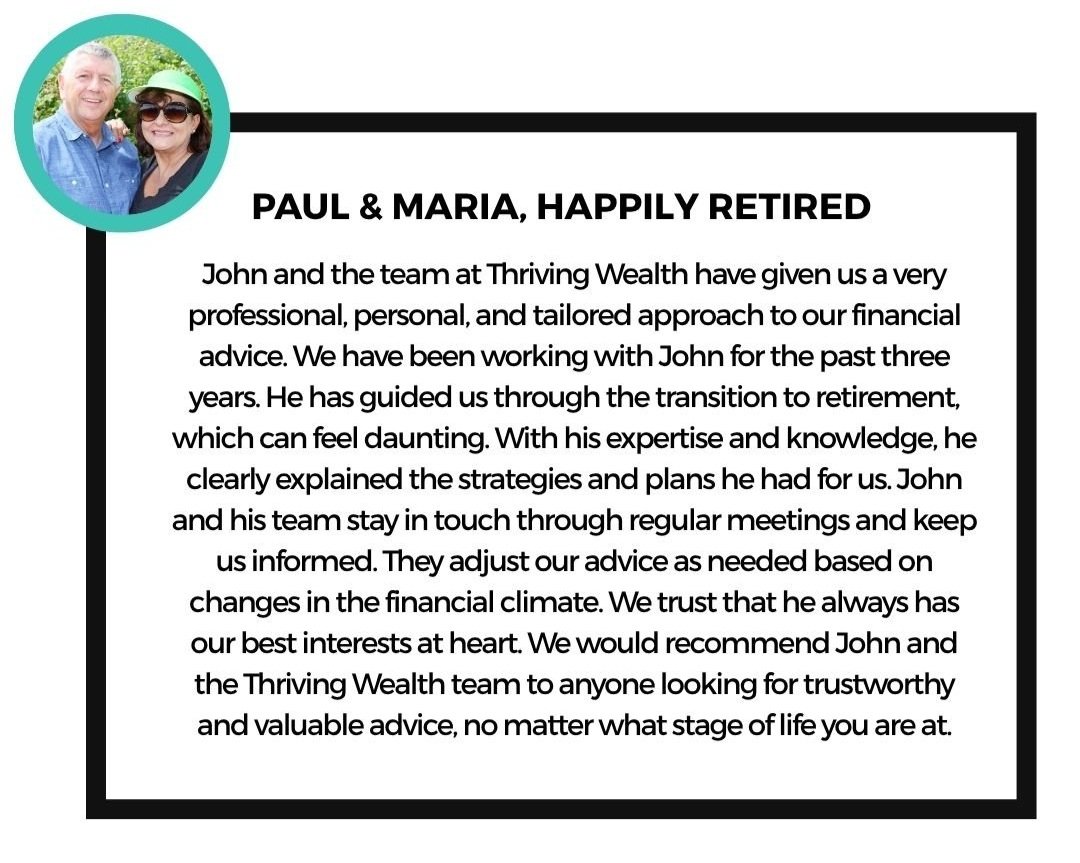 PAUL & MARIA, HAPPILY RETIRED

John and the team at Thriving Wealth have given us a very professional, personal, and tailored approach to our financial advice. We have been working with John for the past three years. He has guided us through the transition to retirement, which can feel daunting. With his expertise and knowledge, he clearly explained the strategies and plans he had for us. John and his team stay in touch through regular meetings and keep us informed. They adjust our advice as needed based on changes in the financial climate. We trust that he always has our best interests at heart. We would recommend John and the Thriving Wealth team to anyone looking for trustworthy and valuable advice, no matter what stage of life you are at.